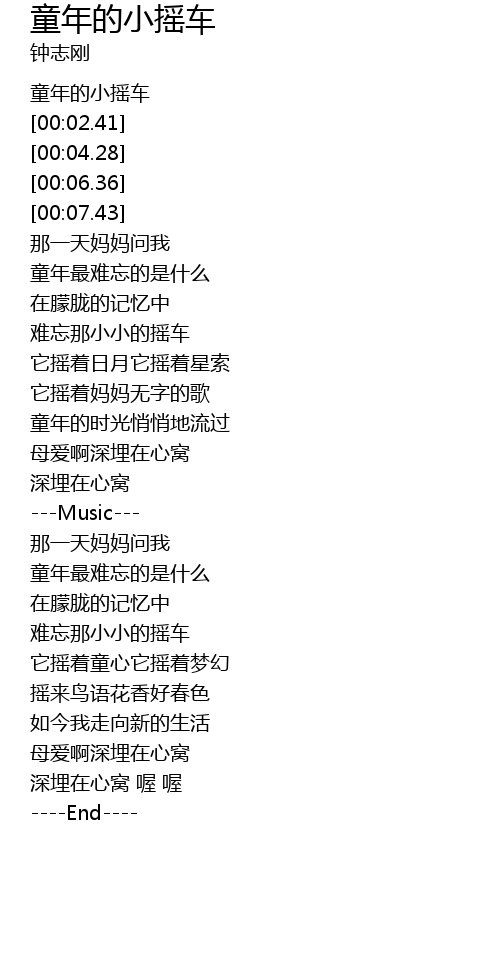 童年的小摇车
钟志刚

童年的小摇车
[00:02.41]
[00:04.28]
[00:06.36]
[00:07.43]
那一天妈妈问我
童年最难忘的是什么
在朦胧的记忆中
难忘那小小的摇车
它摇着日月它摇着星索
它摇着妈妈无字的歌
童年的时光悄悄地流过
母爱啊深埋在心窝
深埋在心窝
---Music---
那一天妈妈问我
童年最难忘的是什么
在朦胧的记忆中
难忘那小小的摇车
它摇着童心它摇着梦幻
摇来鸟语花香好春色
如今我走向新的生活
母爱啊深埋在心窝
深埋在心窝 喔 喔
----End----